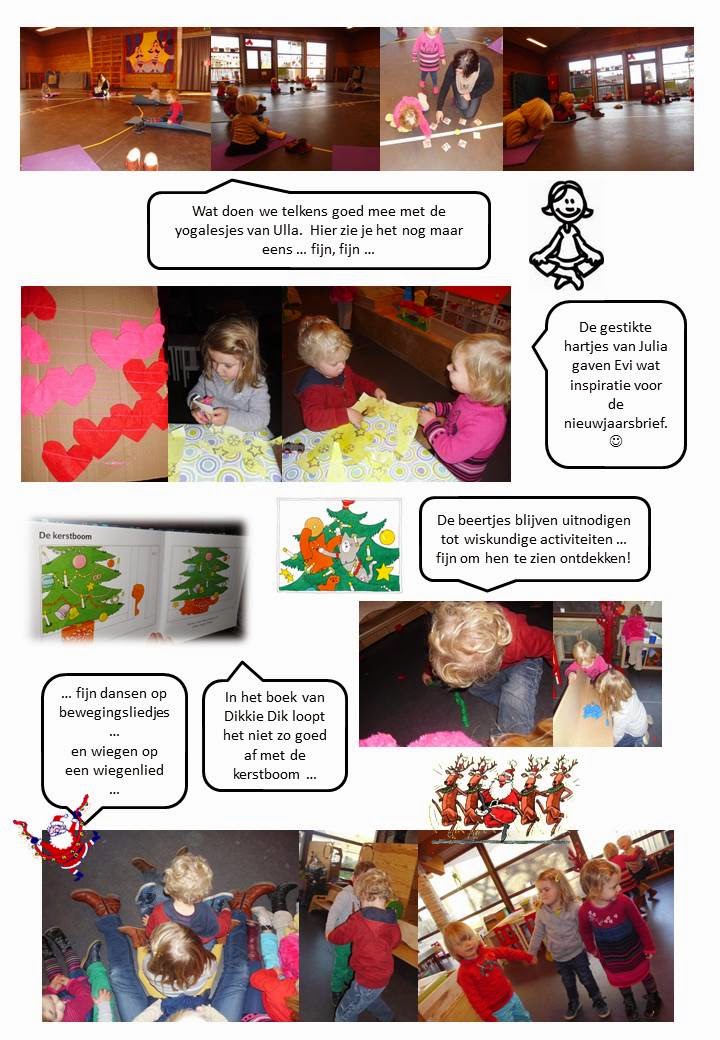 Wat doen we telkens goed mee met de yogalesjes van Ulla. Hier zie je het nog maar eens … fijn, fijn …

De gestikte hartjes van Julia gaven Evi wat inspiratie voor de nieuwjaarsbrief. ☺

De kerstboom

De beertjes blijven uitnodigen tot wiskundige activiteiten … fijn om hen te zien ontdekken!

… fijn dansen op bewegingsliedjes … en wiegen op een wiegenlied …

In het boek van Dikkie Dik loopt het niet zo goed af met de kerstboom …